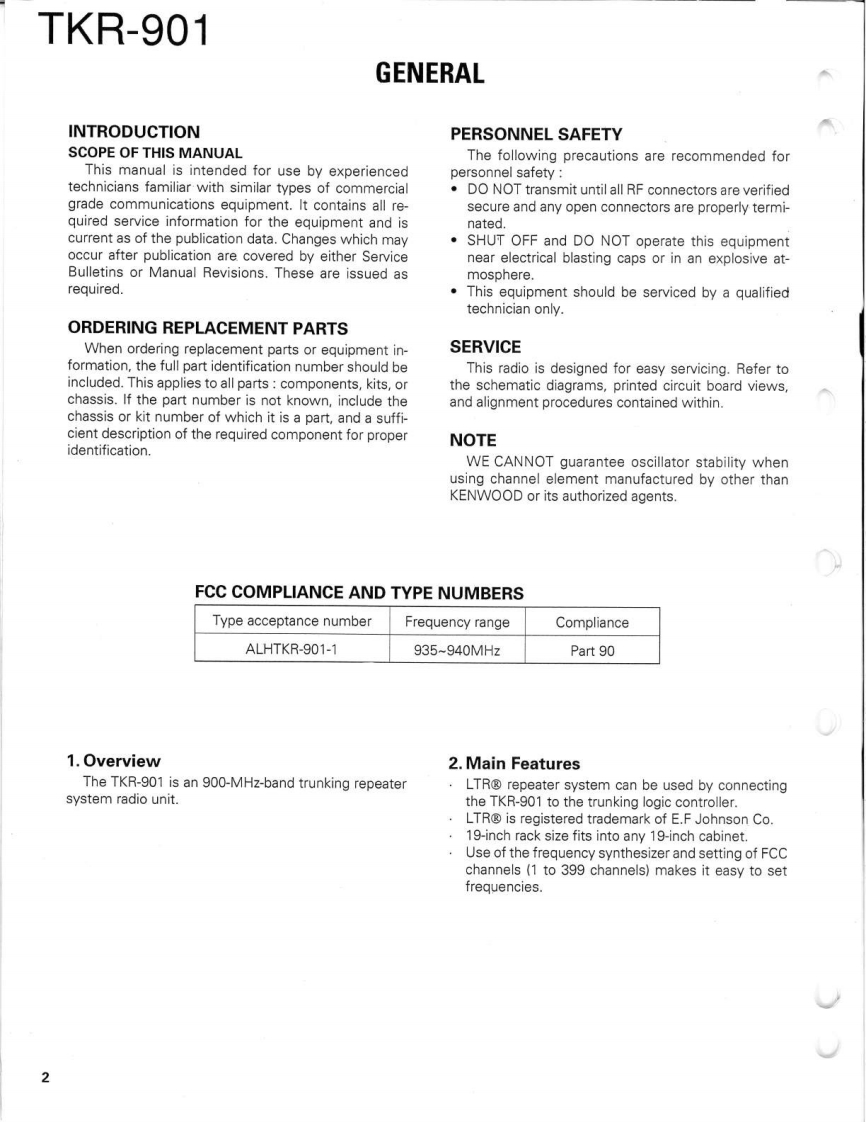 TKR-901

GENERAL

INTRODUCTION

SCOPE OF THIS MANUAL

This manual is intended for use by experienced technicians familiar with similar types of commercial grade communications equipment. It contains all required service information for the equipment and is current as of the publication data. Changes which may occur after publication are covered by either Service Bulletins or Manual Revisions. These are issued as required.

ORDERING REPLACEMENT PARTS

When ordering replacement parts or equipment information, the full part identification number should be included. This applies to all parts : components, kits, or chassis. If the part number is not known, include the chassis or kit number of which it is a part, and a sufficient description of the required component for proper identification.

PERSONNEL SAFETY

The following precautions are recommended for personnel safety :

• DO NOT transmit until all RF connectors are verified secure and any open connectors are properly terminated.
• SHUT OFF and DO NOT operate this equipment near electrical blasting caps or in an explosive atmosphere.
• This equipment should be serviced by a qualified technician only.

SERVICE

This radio is designed for easy servicing. Refer to the schematic diagrams, printed circuit board views, and alignment procedures contained within.

NOTE

WE CANNOT guarantee oscillator stability when using channel element manufactured by other than KENWOOD or its authorized agents.

FCC COMPLIANCE AND TYPE NUMBERS

| Type acceptance number | Frequency range | Compliance |
|---|---|---|
| ALHTKR-901-1 | 935~940MHz | Part 90 |

1. Overview

The TKR-901 is an 900-MHz-band trunking repeater system radio unit.

2. Main Features

· LTR® repeater system can be used by connecting the TKR-901 to the trunking logic controller.
· LTR® is registered trademark of E.F Johnson Co.
· 19-inch rack size fits into any 19-inch cabinet.
· Use of the frequency synthesizer and setting of FCC channels (1 to 399 channels) makes it easy to set frequencies.

2